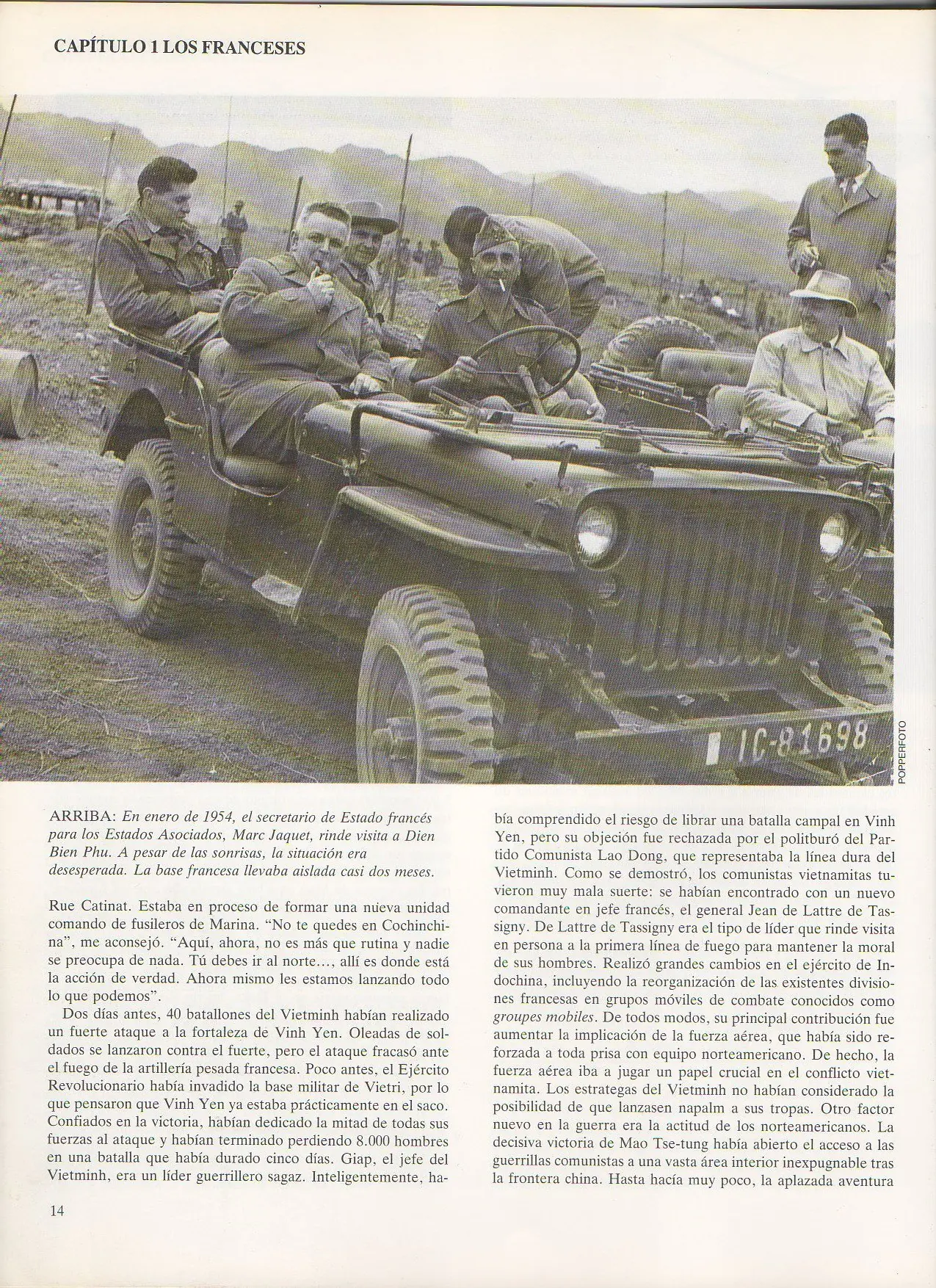 CAPÍTULO 1 LOS FRANCESES

IC-81698

POPPERFOTO

ARRIBA: En enero de 1954, el secretario de Estado francés para los Estados Asociados, Marc Jaquet, rinde visita a Dien Bien Phu. A pesar de las sonrisas, la situación era desesperada. La base francesa llevaba aislada casi dos meses.

Rue Catinat. Estaba en proceso de formar una nueva unidad comando de fusileros de Marina. "No te quedes en Cochinchina", me aconsejó. "Aquí, ahora, no es más que rutina y nadie se preocupa de nada. Tú debes ir al norte..., allí es donde está la acción de verdad. Ahora mismo les estamos lanzando todo lo que podemos".

Dos días antes, 40 batallones del Vietminh habían realizado un fuerte ataque a la fortaleza de Vinh Yen. Oleadas de soldados se lanzaron contra el fuerte, pero el ataque fracasó ante el fuego de la artillería pesada francesa. Poco antes, el Ejército Revolucionario había invadido la base militar de Vietri, por lo que pensaron que Vinh Yen ya estaba prácticamente en el saco. Confiados en la victoria, habían dedicado la mitad de todas sus fuerzas al ataque y habían terminado perdiendo 8.000 hombres en una batalla que había durado cinco días. Giap, el jefe del Vietminh, era un líder guerrillero sagaz. Inteligentemente, había comprendido el riesgo de librar una batalla campal en Vinh Yen, pero su objeción fue rechazada por el politburó del Partido Comunista Lao Dong, que representaba la línea dura del Vietminh. Como se demostró, los comunistas vietnamitas tuvieron muy mala suerte: se habían encontrado con un nuevo comandante en jefe francés, el general Jean de Lattre de Tassigny. De Lattre de Tassigny era el tipo de líder que rinde visita en persona a la primera línea de fuego para mantener la moral de sus hombres. Realizó grandes cambios en el ejército de Indochina, incluyendo la reorganización de las existentes divisiones francesas en grupos móviles de combate conocidos como groupes mobiles. De todos modos, su principal contribución fue aumentar la implicación de la fuerza aérea, que había sido reforzada a toda prisa con equipo norteamericano. De hecho, la fuerza aérea iba a jugar un papel crucial en el conflicto vietnamita. Los estrategas del Vietminh no habían considerado la posibilidad de que lanzasen napalm a sus tropas. Otro factor nuevo en la guerra era la actitud de los norteamericanos. La decisiva victoria de Mao Tse-tung había abierto el acceso a las guerrillas comunistas a una vasta área interior inexpugnable tras la frontera china. Hasta hacía muy poco, la aplazada aventura

14